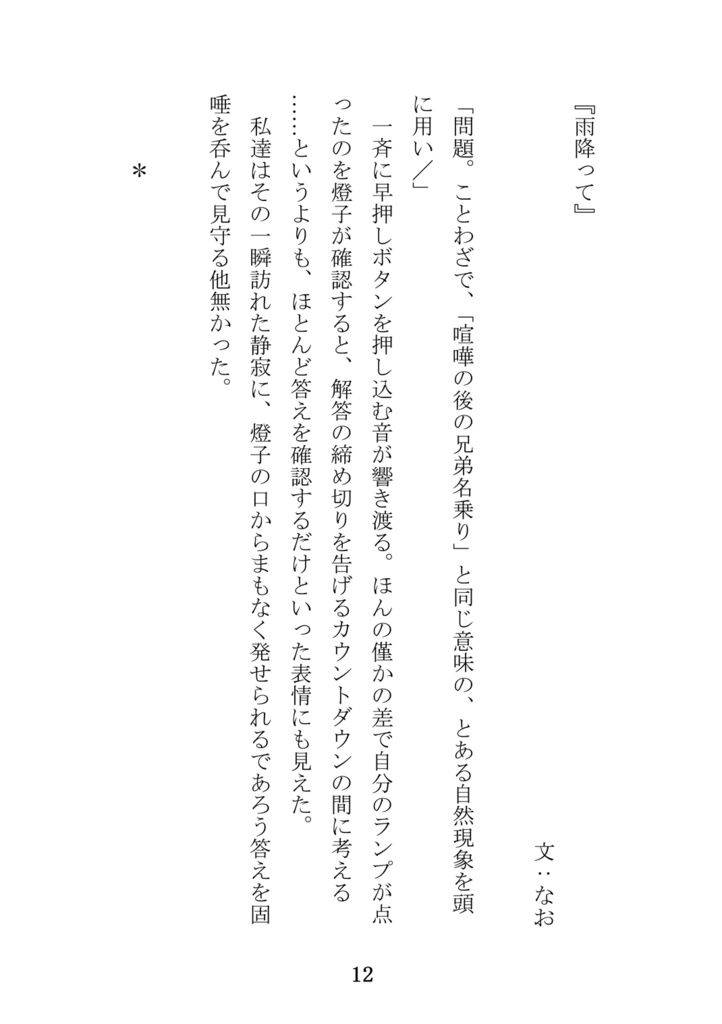 『雨降って』

文：なお

「問題。ことわざで、「喧嘩の後の兄弟名乗り」と同じ意味の、とある自然現象を頭に用い／」

一斉に早押しボタンを押し込む音が響き渡る。ほんの僅かの差で自分のランプが点ったのを燈子が確認すると、解答の締め切りを告げるカウントダウンの間に考える……というよりも、ほとんど答えを確認するだけといった表情にも見えた。

私達はその一瞬訪れた静寂に、燈子の口からまもなく発せられるであろう答えを固唾を呑んで見守る他無かった。

＊

12